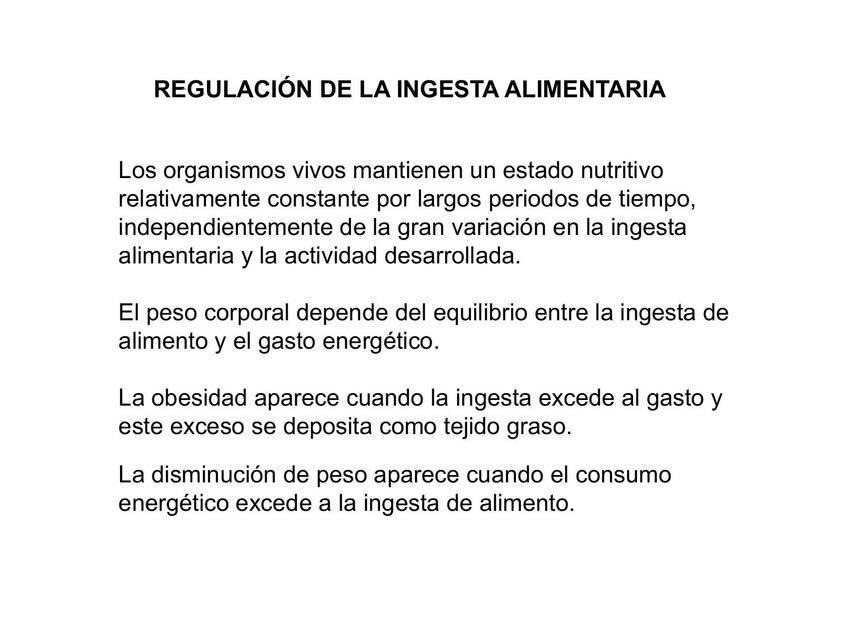 REGULACIÓN DE LA INGESTA ALIMENTARIA

Los organismos vivos mantienen un estado nutritivo relativamente constante por largos periodos de tiempo, independientemente de la gran variación en la ingesta alimentaria y la actividad desarrollada.

El peso corporal depende del equilibrio entre la ingesta de alimento y el gasto energético.

La obesidad aparece cuando la ingesta excede al gasto y este exceso se deposita como tejido graso.

La disminución de peso aparece cuando el consumo energético excede a la ingesta de alimento.